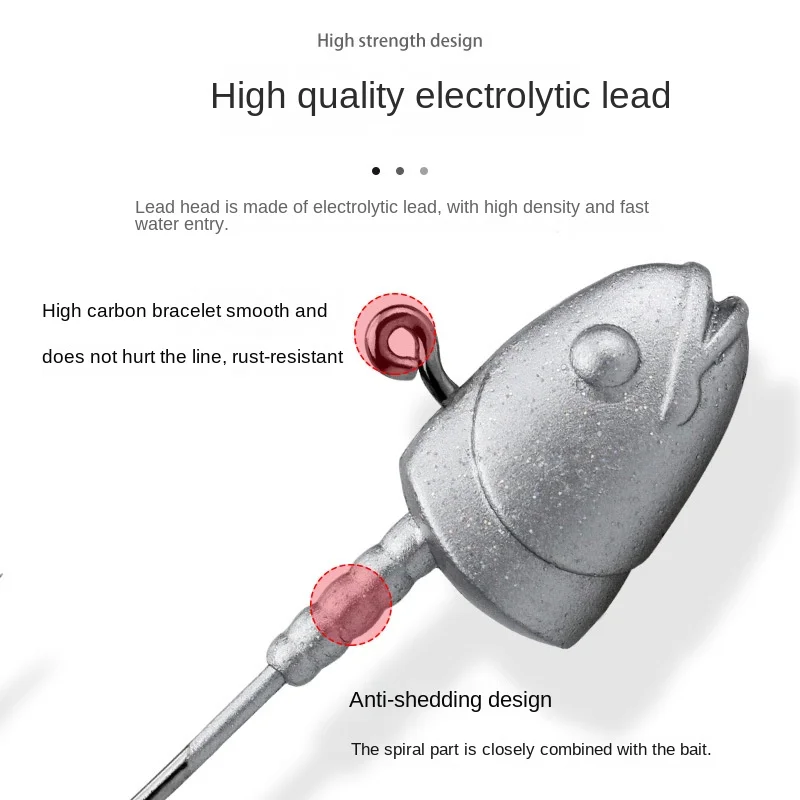 High strength design

High quality electrolytic lead

Lead head is made of electrolytic lead, with high density and fast water entry.

High carbon bracelet smooth and

does not hurt the line, rust-resistant

Anti-shedding design

The spiral part is closely combined with the bait.